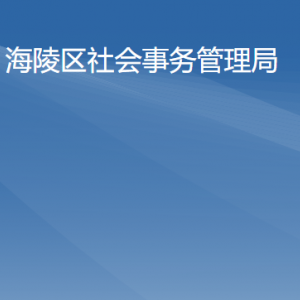 海陵区社会事务管理局